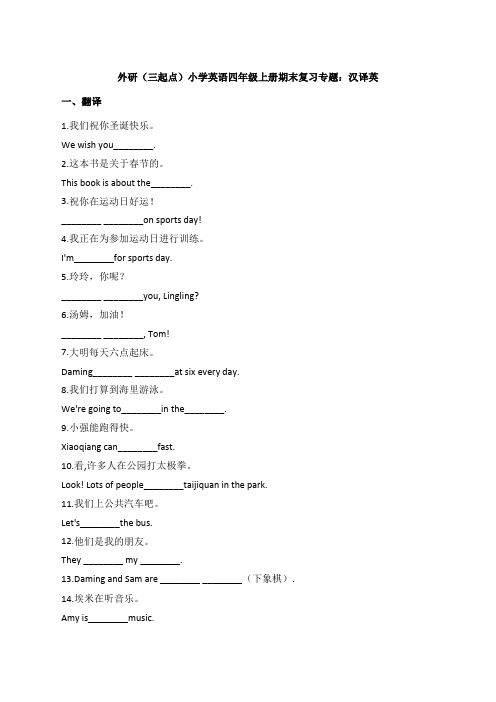 外研（三起点）小学英语四年级上册期末复习专题：汉译英

一、翻译

1.我们祝你圣诞快乐。

We wish you________.

2.这本书是关于春节的。

This book is about the________.

3.祝你在运动日好运！

________ ________on sports day!

4.我正在为参加运动日进行训练。

I'm________for sports day.

5.玲玲，你呢？

________ ________you, Lingling?

6.汤姆，加油！

________ ________, Tom!

7.大明每天六点起床。

Daming________ ________at six every day.

8.我们打算到海里游泳。

We're going to________in the________.

9.小强能跑得快。

Xiaoqiang can________fast.

10.看,许多人在公园打太极拳。

Look! Lots of people________taijiquan in the park.

11.我们上公共汽车吧。

Let's________the bus.

12.他们是我的朋友。

They ________ my ________.

13.Daming and Sam are ________ ________（下象棋）.

14.埃米在听音乐。

Amy is________music.